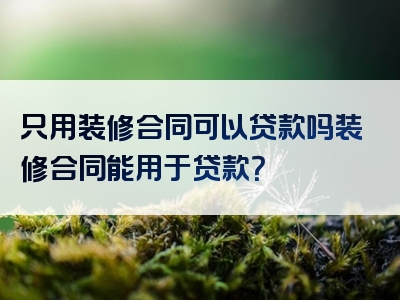 只用装修合同可以贷款吗装修合同能用于贷款?